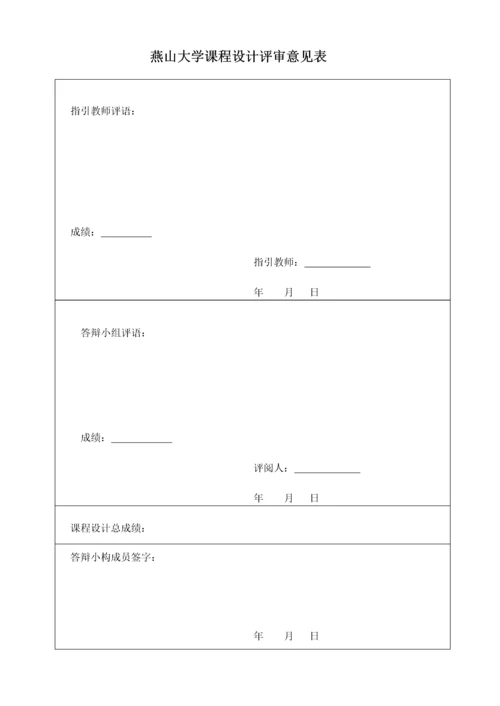 燕山大学课程设计评审意见表

指引教师评语：

成绩：__________

指引教师：____________

年 月 日

答辩小组评语：

成绩：____________

评阅人：____________

年 月 日

课程设计总成绩：

答辩小构成员签字：

年 月 日